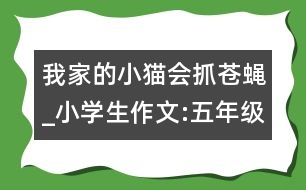 我家的小猫会抓苍蝇_小学生作文:五年级